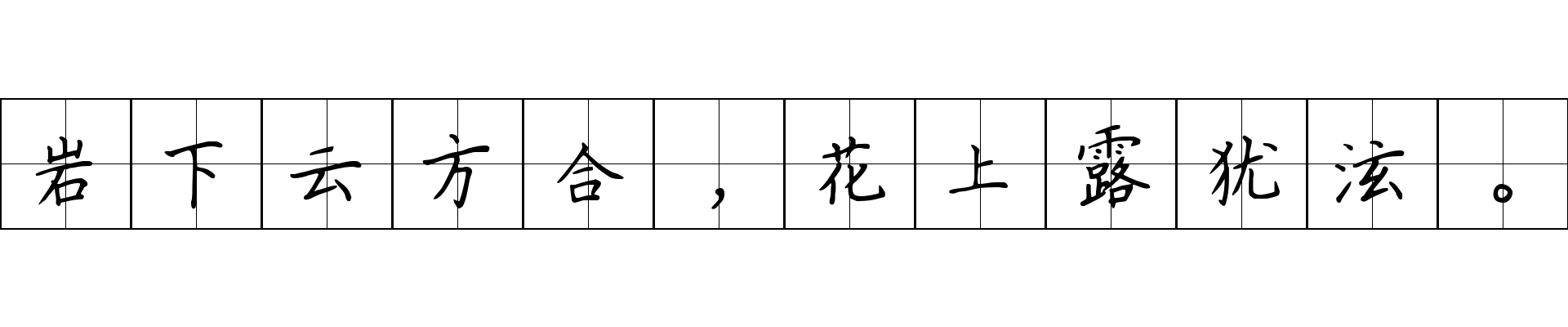 岩下云方合，花上露犹泫。